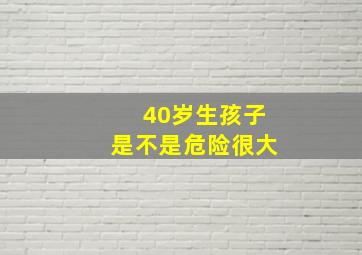 40岁生孩子
是不是危险很大